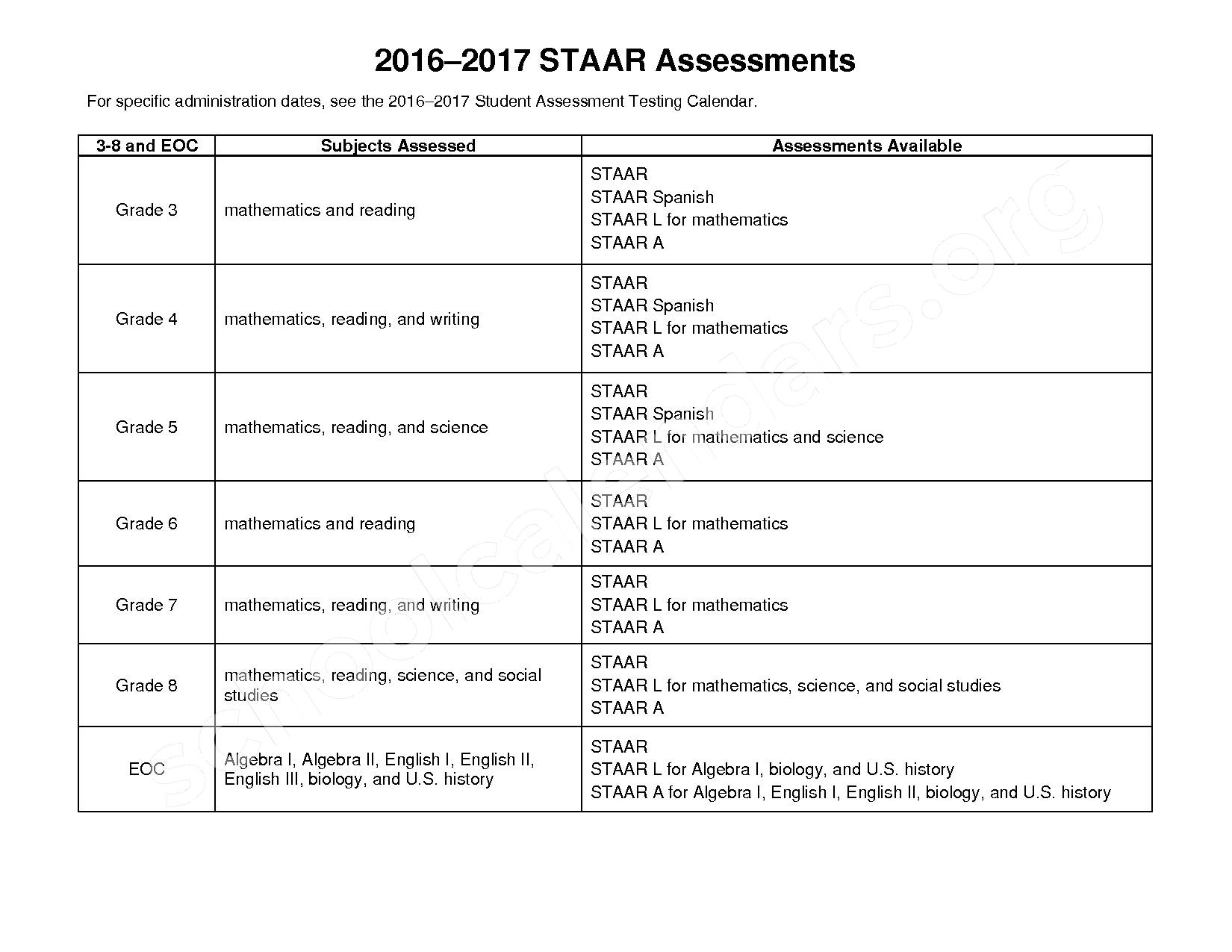 2016–2017 STAAR Assessments

For specific administration dates, see the 2016–2017 Student Assessment Testing Calendar.

| 3-8 and EOC | Subjects Assessed | Assessments Available |
|---|---|---|
| Grade 3 | mathematics and reading | STAAR<br>STAAR Spanish<br>STAAR L for mathematics<br>STAAR A |
| Grade 4 | mathematics, reading, and writing | STAAR<br>STAAR Spanish<br>STAAR L for mathematics<br>STAAR A |
| Grade 5 | mathematics, reading, and science | STAAR<br>STAAR Spanish<br>STAAR L for mathematics and science<br>STAAR A |
| Grade 6 | mathematics and reading | STAAR<br>STAAR L for mathematics<br>STAAR A |
| Grade 7 | mathematics, reading, and writing | STAAR<br>STAAR L for mathematics<br>STAAR A |
| Grade 8 | mathematics, reading, science, and social studies | STAAR<br>STAAR L for mathematics, science, and social studies<br>STAAR A |
| EOC | Algebra I, Algebra II, English I, English II, English III, biology, and U.S. history | STAAR<br>STAAR L for Algebra I, biology, and U.S. history<br>STAAR A for Algebra I, English I, English II, biology, and U.S. history |

schoolcalendars.org